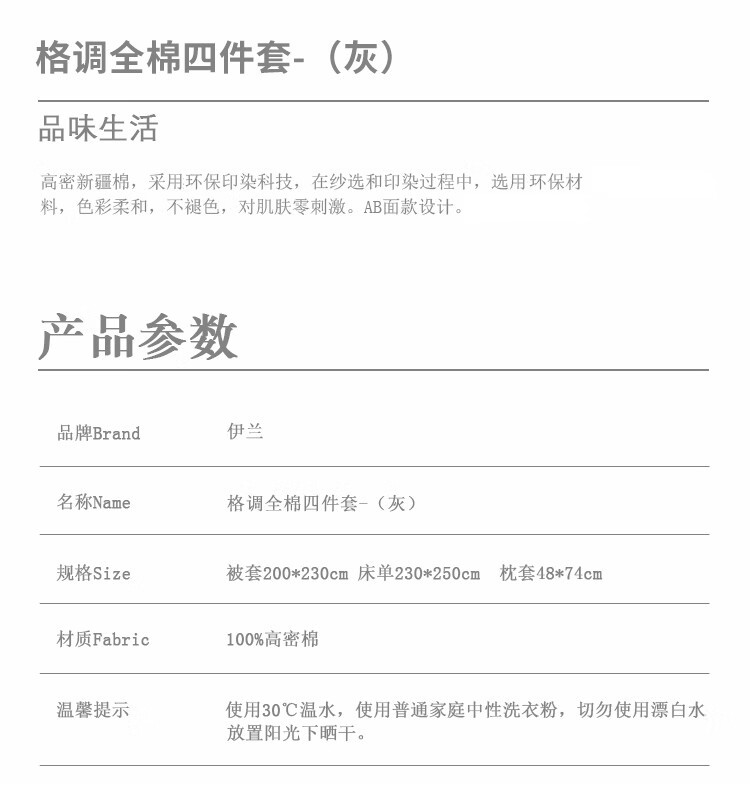 格调全棉四件套-（灰）

品味生活

高密新疆棉，采用环保印染科技，在纱选和印染过程中，选用环保材料，色彩柔和，不褪色，对肌肤零刺激。AB面款设计。

产品参数

| 品牌Brand | 伊兰 |
|---|---|
| 名称Name | 格调全棉四件套-（灰） |
| 规格Size | 被套200*230cm 床单230*250cm 枕套48*74cm |
| 材质Fabric | 100%高密棉 |
| 温馨提示 | 使用30℃温水，使用普通家庭中性洗衣粉，切勿使用漂白水放置阳光下晒干。 |